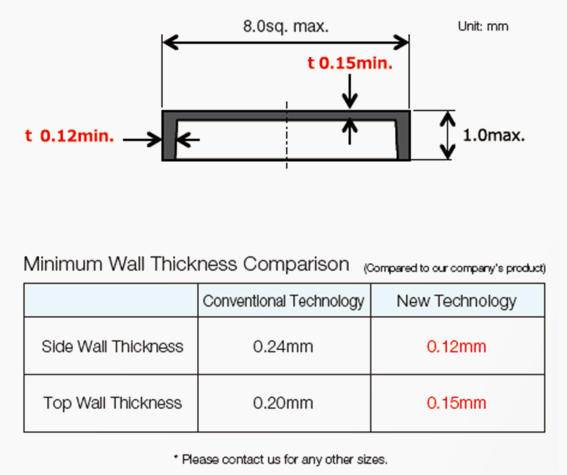 8.0sq. max.

Unit: mm

t 0.15min.

t 0.12min.

1.0max.

Minimum Wall Thickness Comparison (Compared to our company's product)

| | Conventional Technology | New Technology |
|---|---|---|
| Side Wall Thickness | 0.24mm | 0.12mm |
| Top Wall Thickness | 0.20mm | 0.15mm |

* Please contact us for any other sizes.